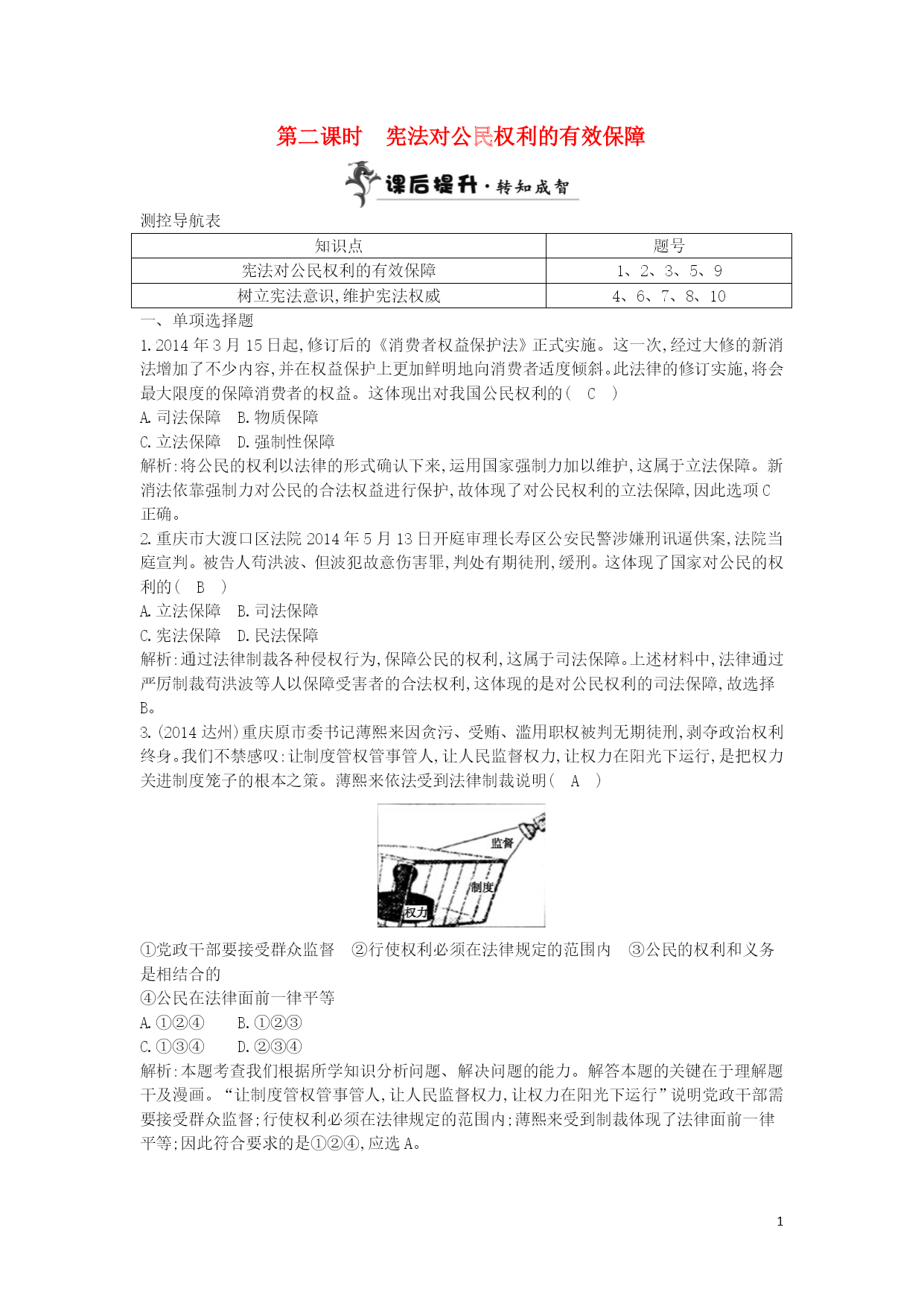 第二课时　宪法对公民权利的有效保障

课后提升·转知成智

测控导航表

| 知识点 | 题号 |
|---|---|
| 宪法对公民权利的有效保障 | 1、2、3、5、9 |
| 树立宪法意识,维护宪法权威 | 4、6、7、8、10 |

一、单项选择题

1.2014年3月15日起,修订后的《消费者权益保护法》正式实施。这一次,经过大修的新消法增加了不少内容,并在权益保护上更加鲜明地向消费者适度倾斜。此法律的修订实施,将会最大限度的保障消费者的权益。这体现出对我国公民权利的(　C　)

A.司法保障　B.物质保障

C.立法保障　D.强制性保障

解析:将公民的权利以法律的形式确认下来,运用国家强制力加以维护,这属于立法保障。新消法依靠强制力对公民的合法权益进行保护,故体现了对公民权利的立法保障,因此选项C正确。

2.重庆市大渡口区法院2014年5月13日开庭审理长寿区公安民警涉嫌刑讯逼供案,法院当庭宣判。被告人苟洪波、但波犯故意伤害罪,判处有期徒刑,缓刑。这体现了国家对公民的权利的(　B　)

A.立法保障　B.司法保障

C.宪法保障　D.民法保障

解析:通过法律制裁各种侵权行为,保障公民的权利,这属于司法保障。上述材料中,法律通过严厉制裁苟洪波等人以保障受害者的合法权利,这体现的是对公民权利的司法保障,故选择B。

3.(2014达州)重庆原市委书记薄熙来因贪污、受贿、滥用职权被判无期徒刑,剥夺政治权利终身。我们不禁感叹:让制度管权管事管人,让人民监督权力,让权力在阳光下运行,是把权力关进制度笼子的根本之策。薄熙来依法受到法律制裁说明(　A　)

监督
制度
权力

①党政干部要接受群众监督　②行使权利必须在法律规定的范围内　③公民的权利和义务是相结合的

④公民在法律面前一律平等

A.①②④　　B.①②③

C.①③④　　D.②③④

解析:本题考查我们根据所学知识分析问题、解决问题的能力。解答本题的关键在于理解题干及漫画。“让制度管权管事管人,让人民监督权力,让权力在阳光下运行”说明党政干部需要接受群众监督;行使权利必须在法律规定的范围内;薄熙来受到制裁体现了法律面前一律平等;因此符合要求的是①②④,应选A。

1